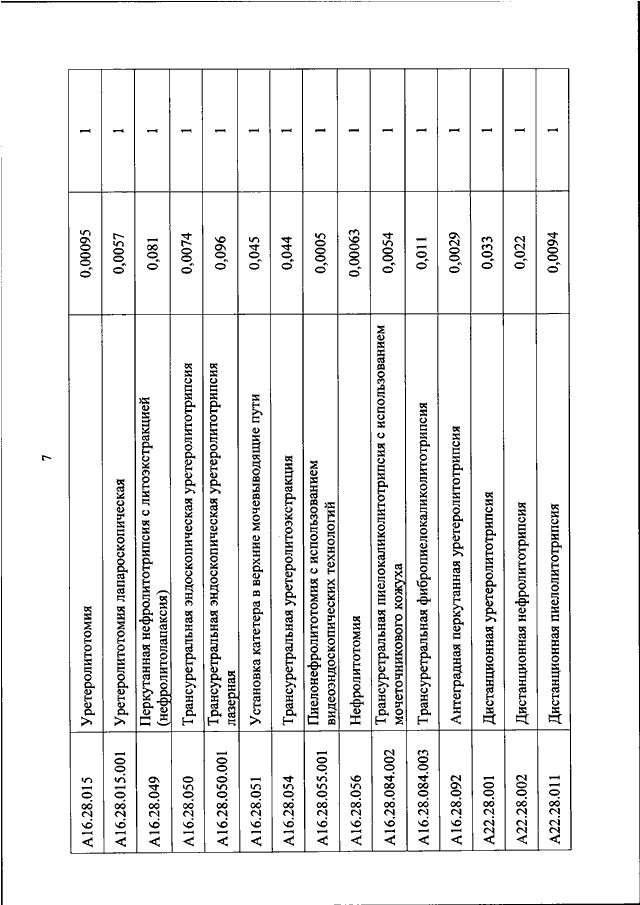 7

| | | | |
|---|---|---|---|
| A16.28.015 | Уретеролитотомия | 0,00095 | 1 |
| A16.28.015.001 | Уретеролитотомия лапароскопическая | 0,0057 | 1 |
| A16.28.049 | Перкутанная нефролитотрипсия с литоэкстракцией (нефролитолапаксия) | 0,081 | 1 |
| A16.28.050 | Трансуретральная эндоскопическая уретеролитотрипсия | 0,0074 | 1 |
| A16.28.050.001 | Трансуретральная эндоскопическая уретеролитотрипсия лазерная | 0,096 | 1 |
| A16.28.051 | Установка катетера в верхние мочевыводящие пути | 0,045 | 1 |
| A16.28.054 | Трансуретральная уретеролитоэкстракция | 0,044 | 1 |
| A16.28.055.001 | Пиелонефролитотомия с использованием видеоэндоскопических технологий | 0,0005 | 1 |
| A16.28.056 | Нефролитотомия | 0,00063 | 1 |
| A16.28.084.002 | Трансуретральная пиелокаликолитотрипсия с использованием мочеточникового кожуха | 0,0054 | 1 |
| A16.28.084.003 | Трансуретральная фибропиелокаликолитотрипсия | 0,011 | 1 |
| A16.28.092 | Антеградная перкутанная уретеролитотрипсия | 0,0029 | 1 |
| A22.28.001 | Дистанционная уретеролитотрипсия | 0,033 | 1 |
| A22.28.002 | Дистанционная нефролитотрипсия | 0,022 | 1 |
| A22.28.011 | Дистанционная пиелолитотрипсия | 0,0094 | 1 |